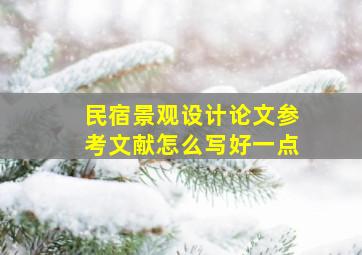 民宿景观设计论文参考文献怎么写好一点